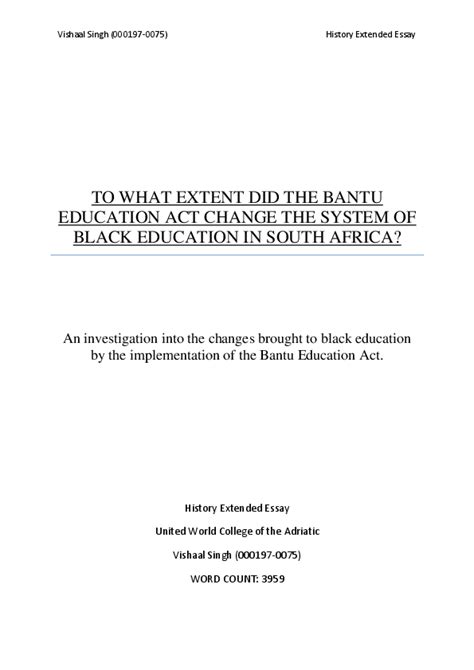 Vishaal Singh (000197-0075)

History Extended Essay

TO WHAT EXTENT DID THE BANTU EDUCATION ACT CHANGE THE SYSTEM OF BLACK EDUCATION IN SOUTH AFRICA?

An investigation into the changes brought to black education by the implementation of the Bantu Education Act.

History Extended Essay

United World College of the Adriatic

Vishaal Singh (000197-0075)

WORD COUNT: 3959